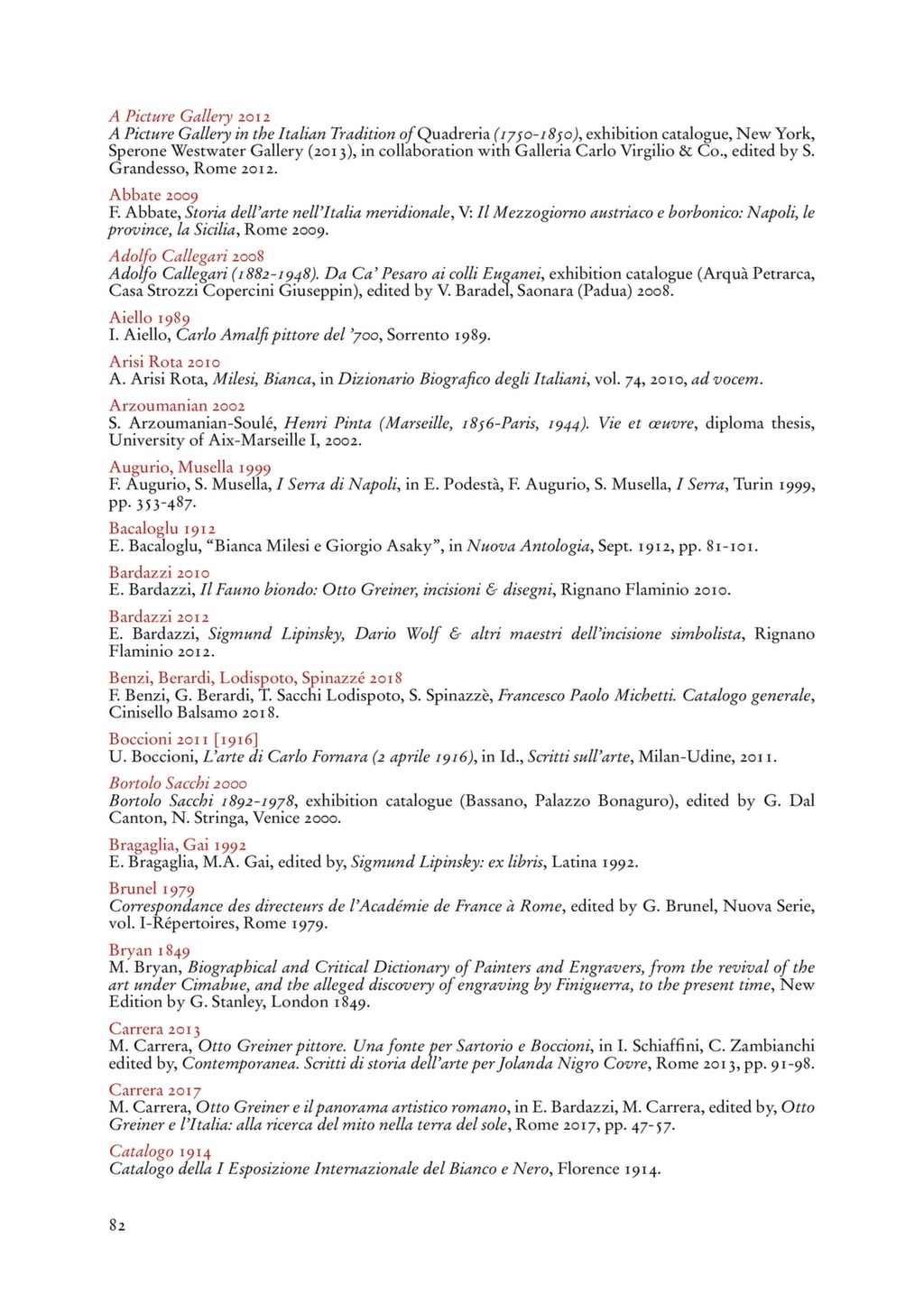 A Picture Gallery 2012
A Picture Gallery in the Italian Tradition of Quadreria (1750-1850), exhibition catalogue, New York, Sperone Westwater Gallery (2013), in collaboration with Galleria Carlo Virgilio & Co., edited by S. Grandesso, Rome 2012.

Abbate 2009
F. Abbate, Storia dell'arte nell'Italia meridionale, V: Il Mezzogiorno austriaco e borbonico: Napoli, le province, la Sicilia, Rome 2009.

Adolfo Callegari 2008
Adolfo Callegari (1882-1948). Da Ca' Pesaro ai colli Euganei, exhibition catalogue (Arquà Petrarca, Casa Strozzi Copercini Giuseppin), edited by V. Baradel, Saonara (Padua) 2008.

Aiello 1989
I. Aiello, Carlo Amalfi pittore del '700, Sorrento 1989.

Arisi Rota 2010
A. Arisi Rota, Milesi, Bianca, in Dizionario Biografico degli Italiani, vol. 74, 2010, ad vocem.

Arzoumanian 2002
S. Arzoumanian-Soulé, Henri Pinta (Marseille, 1856-Paris, 1944). Vie et œuvre, diploma thesis, University of Aix-Marseille I, 2002.

Augurio, Musella 1999
F. Augurio, S. Musella, I Serra di Napoli, in E. Podestà, F. Augurio, S. Musella, I Serra, Turin 1999, pp. 353-487.

Bacaloglu 1912
E. Bacaloglu, "Bianca Milesi e Giorgio Asaky", in Nuova Antologia, Sept. 1912, pp. 81-101.

Bardazzi 2010
E. Bardazzi, Il Fauno biondo: Otto Greiner, incisioni & disegni, Rignano Flaminio 2010.

Bardazzi 2012
E. Bardazzi, Sigmund Lipinsky, Dario Wolf & altri maestri dell'incisione simbolista, Rignano Flaminio 2012.

Benzi, Berardi, Lodispoto, Spinazzé 2018
F. Benzi, G. Berardi, T. Sacchi Lodispoto, S. Spinazzè, Francesco Paolo Michetti. Catalogo generale, Cinisello Balsamo 2018.

Boccioni 2011 [1916]
U. Boccioni, L'arte di Carlo Fornara (2 aprile 1916), in Id., Scritti sull'arte, Milan-Udine, 2011.

Bortolo Sacchi 2000
Bortolo Sacchi 1892-1978, exhibition catalogue (Bassano, Palazzo Bonaguro), edited by G. Dal Canton, N. Stringa, Venice 2000.

Bragaglia, Gai 1992
E. Bragaglia, M.A. Gai, edited by, Sigmund Lipinsky: ex libris, Latina 1992.

Brunel 1979
Correspondance des directeurs de l'Académie de France à Rome, edited by G. Brunel, Nuova Serie, vol. I-Répertoires, Rome 1979.

Bryan 1849
M. Bryan, Biographical and Critical Dictionary of Painters and Engravers, from the revival of the art under Cimabue, and the alleged discovery of engraving by Finiguerra, to the present time, New Edition by G. Stanley, London 1849.

Carrera 2013
M. Carrera, Otto Greiner pittore. Una fonte per Sartorio e Boccioni, in I. Schiaffini, C. Zambianchi edited by, Contemporanea. Scritti di storia dell'arte per Jolanda Nigro Covre, Rome 2013, pp. 91-98.

Carrera 2017
M. Carrera, Otto Greiner e il panorama artistico romano, in E. Bardazzi, M. Carrera, edited by, Otto Greiner e l'Italia: alla ricerca del mito nella terra del sole, Rome 2017, pp. 47-57.

Catalogo 1914
Catalogo della I Esposizione Internazionale del Bianco e Nero, Florence 1914.

82